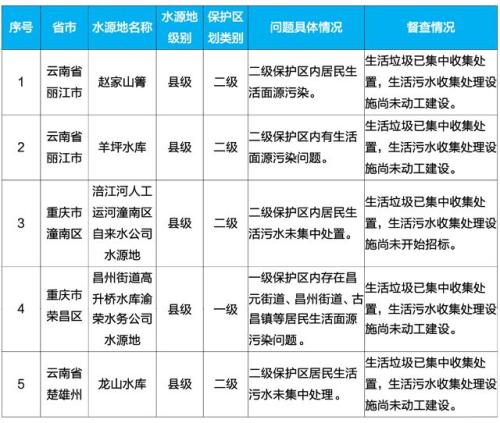 | 序号 | 省市 | 水源地名称 | 水源地级别 | 保护区划类别 | 问题具体情况 | 督查情况 |
|---|---|---|---|---|---|---|
| 1 | 云南省丽江市 | 赵家山箐 | 县级 | 二级 | 二级保护区内居民生活面源污染。 | 生活垃圾已集中收集处置，生活污水收集处理设施尚未动工建设。 |
| 2 | 云南省丽江市 | 羊坪水库 | 县级 | 二级 | 二级保护区内有生活面源污染问题。 | 生活垃圾已集中收集处置，生活污水收集处理设施尚未动工建设。 |
| 3 | 重庆市潼南区 | 涪江河人工运河潼南区自来水公司水源地 | 县级 | 二级 | 二级保护区内居民生活污水未集中处置。 | 生活垃圾已集中收集处置，生活污水收集处理设施尚未开始招标。 |
| 4 | 重庆市荣昌区 | 昌州街道高升桥水库渝荣水务公司水源地 | 县级 | 一级 | 一级保护区内存在昌元街道、昌州街道、古昌镇等居民生活面源污染问题。 | 生活垃圾已集中收集处置，生活污水收集处理设施尚未动工建设。 |
| 5 | 云南省楚雄州 | 龙山水库 | 县级 | 二级 | 二级保护区居民生活污水未集中处理。 | 生活垃圾已集中收集处置，生活污水收集处理设施尚未动工建设。 |